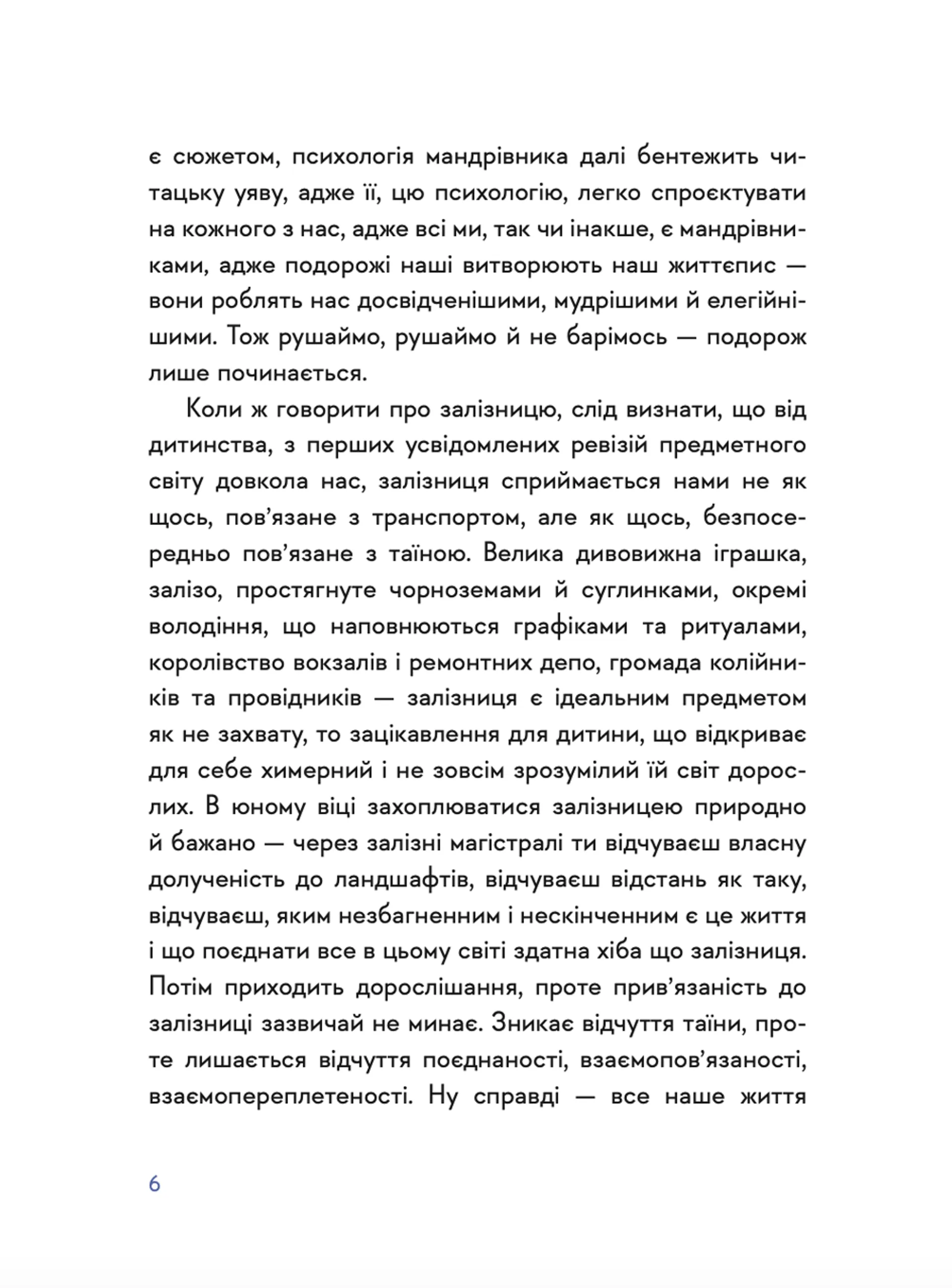 є сюжетом, психологія мандрівника далі бентежить читацьку уяву, адже її, цю психологію, легко спроєктувати на кожного з нас, адже всі ми, так чи інакше, є мандрівниками, адже подорожі наші витворюють наш життєпис — вони роблять нас досвідченішими, мудрішими й елегійнішими. Тож рушаймо, рушаймо й не барімось — подорож лише починається.

Коли ж говорити про залізницю, слід визнати, що від дитинства, з перших усвідомлених ревізій предметного світу довкола нас, залізниця сприймається нами не як щось, пов'язане з транспортом, але як щось, безпосередньо пов'язане з таїною. Велика дивовижна іграшка, залізо, простягнуте чорноземами й суглинками, окремі володіння, що наповнюються графіками та ритуалами, королівство вокзалів і ремонтних депо, громада колійників та провідників — залізниця є ідеальним предметом як не захвату, то зацікавлення для дитини, що відкриває для себе химерний і не зовсім зрозумілий їй світ дорослих. В юному віці захоплюватися залізницею природно й бажано — через залізні магістралі ти відчуваєш власну долученість до ландшафтів, відчуваєш відстань як таку, відчуваєш, яким незбагненним і нескінченним є це життя і що поєднати все в цьому світі здатна хіба що залізниця. Потім приходить дорослішання, проте прив'язаність до залізниці зазвичай не минає. Зникає відчуття таїни, проте лишається відчуття поєднаності, взаємопов'язаності, взаємопереплетеності. Ну справді — все наше життя

6